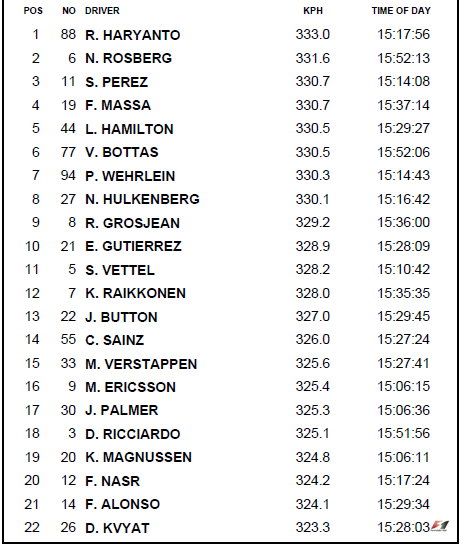 | POS | NO | DRIVER | KPH | TIME OF DAY |
|---|---|---|---|---|
| 1 | 88 | R. HARYANTO | 333.0 | 15:17:56 |
| 2 | 6 | N. ROSBERG | 331.6 | 15:52:13 |
| 3 | 11 | S. PEREZ | 330.7 | 15:14:08 |
| 4 | 19 | F. MASSA | 330.7 | 15:37:14 |
| 5 | 44 | L. HAMILTON | 330.5 | 15:29:27 |
| 6 | 77 | V. BOTTAS | 330.5 | 15:52:06 |
| 7 | 94 | P. WEHRLEIN | 330.3 | 15:14:43 |
| 8 | 27 | N. HULKENBERG | 330.1 | 15:16:42 |
| 9 | 8 | R. GROSJEAN | 329.2 | 15:36:00 |
| 10 | 21 | E. GUTIERREZ | 328.9 | 15:28:09 |
| 11 | 5 | S. VETTEL | 328.2 | 15:10:42 |
| 12 | 7 | K. RAIKKONEN | 328.0 | 15:35:35 |
| 13 | 22 | J. BUTTON | 327.0 | 15:29:45 |
| 14 | 55 | C. SAINZ | 326.0 | 15:27:24 |
| 15 | 33 | M. VERSTAPPEN | 325.6 | 15:27:41 |
| 16 | 9 | M. ERICSSON | 325.4 | 15:06:15 |
| 17 | 30 | J. PALMER | 325.3 | 15:06:36 |
| 18 | 3 | D. RICCIARDO | 325.1 | 15:51:56 |
| 19 | 20 | K. MAGNUSSEN | 324.8 | 15:06:11 |
| 20 | 12 | F. NASR | 324.2 | 15:17:24 |
| 21 | 14 | F. ALONSO | 324.1 | 15:29:34 |
| 22 | 26 | D. KVYAT | 323.3 | 15:28:03 |

F1